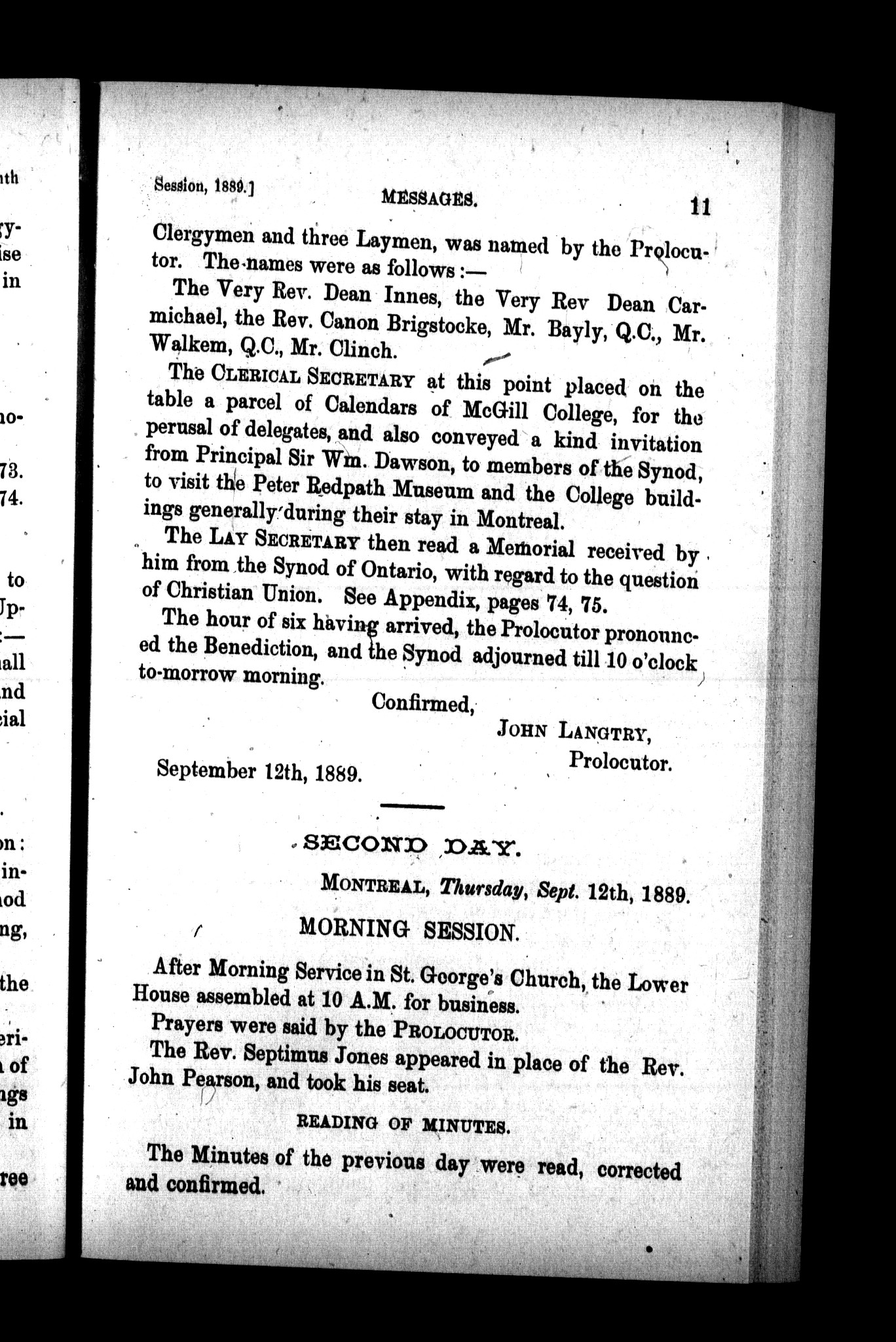 Session, 1889.] MESSAGES. 11

Clergymen and three Laymen, was named by the Prolocutor. The names were as follows:—

The Very Rev. Dean Innes, the Very Rev Dean Carmichael, the Rev. Canon Brigstocke, Mr. Bayly, Q.C., Mr. Walkem, Q.C., Mr. Clinch.

The CLERICAL SECRETARY at this point placed on the table a parcel of Calendars of McGill College, for the perusal of delegates, and also conveyed a kind invitation from Principal Sir Wm. Dawson, to members of the Synod, to visit the Peter Redpath Museum and the College buildings generally during their stay in Montreal.

The LAY SECRETARY then read a Memorial received by him from the Synod of Ontario, with regard to the question of Christian Union. See Appendix, pages 74, 75.

The hour of six having arrived, the Prolocutor pronounced the Benediction, and the Synod adjourned till 10 o'clock to-morrow morning.

Confirmed,

JOHN LANGTRY,
Prolocutor.

September 12th, 1889.

SECOND DAY.

MONTREAL, Thursday, Sept. 12th, 1889.

MORNING SESSION.

After Morning Service in St. George's Church, the Lower House assembled at 10 A.M. for business.

Prayers were said by the PROLOCUTOR.

The Rev. Septimus Jones appeared in place of the Rev. John Pearson, and took his seat.

READING OF MINUTES.

The Minutes of the previous day were read, corrected and confirmed.